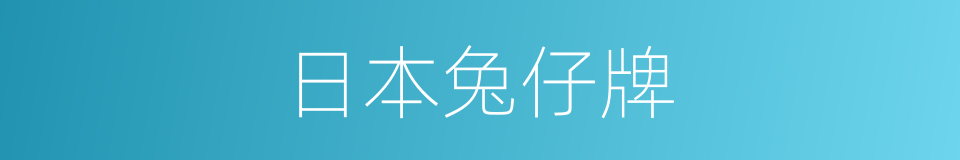 日本兔仔牌